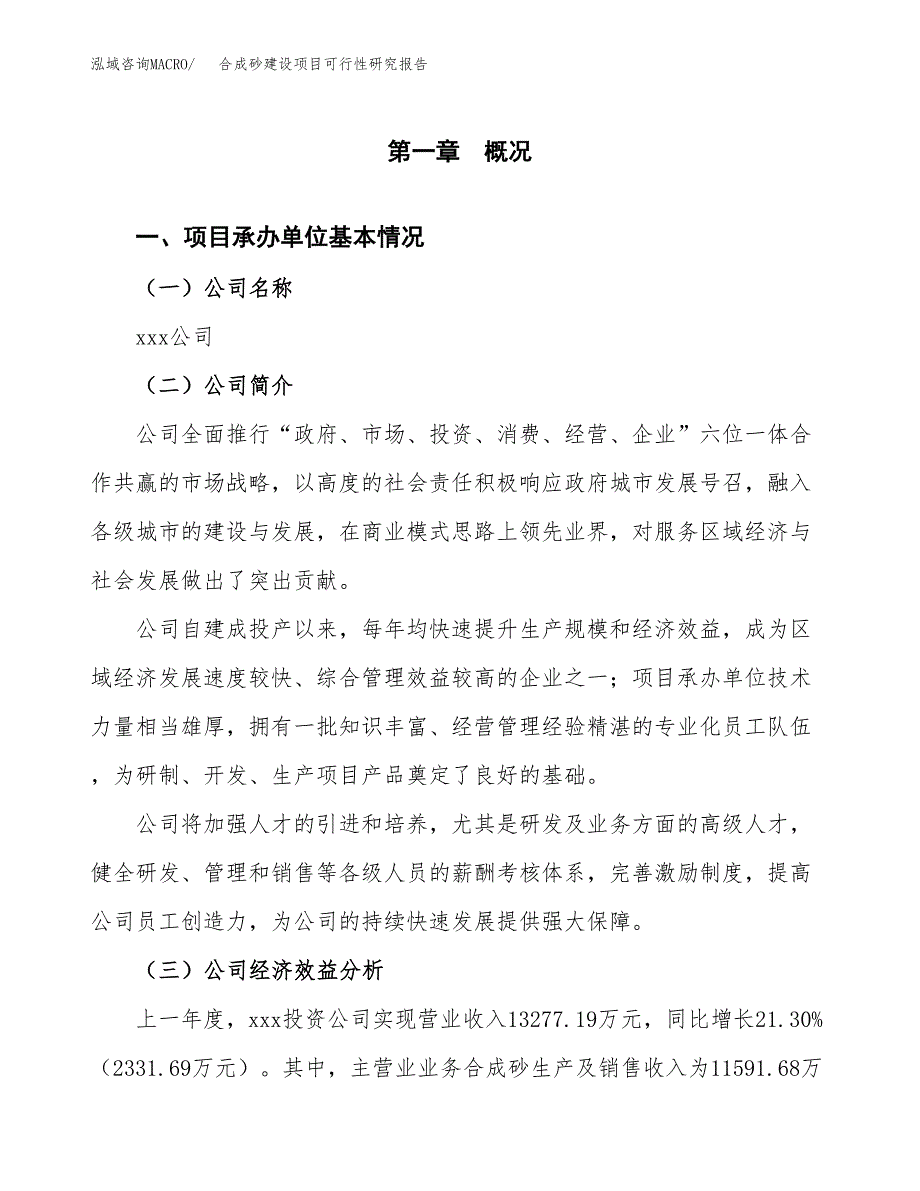 泓域咨询MACRO/　合成砂建设项目可行性研究报告

第一章　概况

一、项目承办单位基本情况

（一）公司名称

xxx公司

（二）公司简介

公司全面推行“政府、市场、投资、消费、经营、企业”六位一体合作共赢的市场战略，以高度的社会责任积极响应政府城市发展号召，融入各级城市的建设与发展，在商业模式思路上领先业界，对服务区域经济与社会发展做出了突出贡献。

公司自建成投产以来，每年均快速提升生产规模和经济效益，成为区域经济发展速度较快、综合管理效益较高的企业之一；项目承办单位技术力量相当雄厚，拥有一批知识丰富、经营管理经验精湛的专业化员工队伍，为研制、开发、生产项目产品奠定了良好的基础。

公司将加强人才的引进和培养，尤其是研发及业务方面的高级人才，健全研发、管理和销售等各级人员的薪酬考核体系，完善激励制度，提高公司员工创造力，为公司的持续快速发展提供强大保障。

（三）公司经济效益分析

上一年度，xxx投资公司实现营业收入13277.19万元，同比增长21.30%（2331.69万元）。其中，主营业业务合成砂生产及销售收入为11591.68万